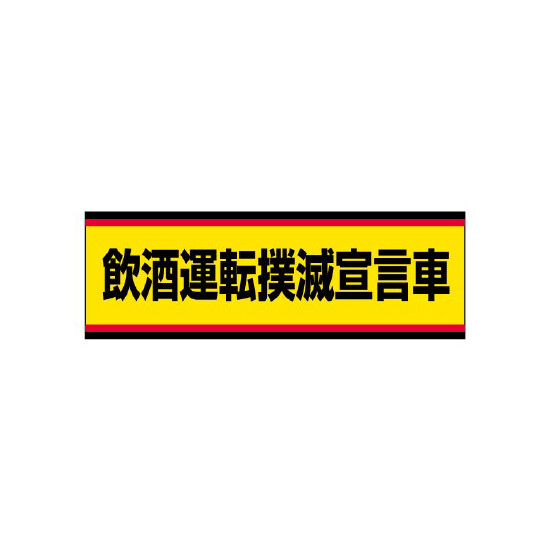 飲酒運転撲滅宣言車